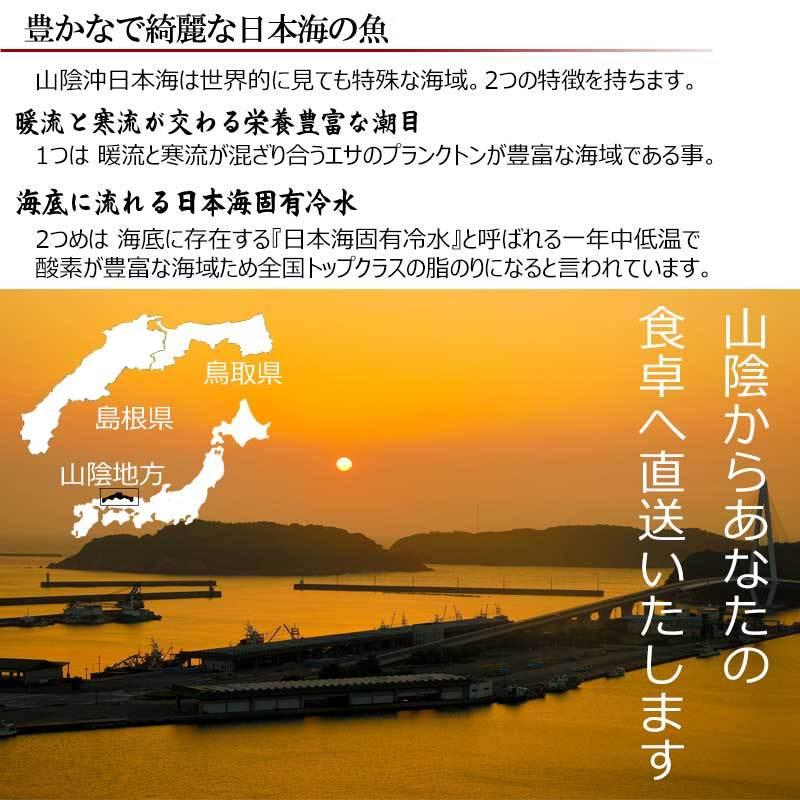 豊かなで綺麗な日本海の魚

山陰沖日本海は世界的に見ても特殊な海域。2つの特徴を持ちます。

暖流と寒流が交わる栄養豊富な潮目

1つは 暖流と寒流が混ざり合うエサのプランクトンが豊富な海域である事。

海底に流れる日本海固有冷水

2つめは 海底に存在する『日本海固有冷水』と呼ばれる一年中低温で酸素が豊富な海域ため全国トップクラスの脂のりになると言われています。

鳥取県

島根県

山陰地方

山陰からあなたの食卓へ直送いたします